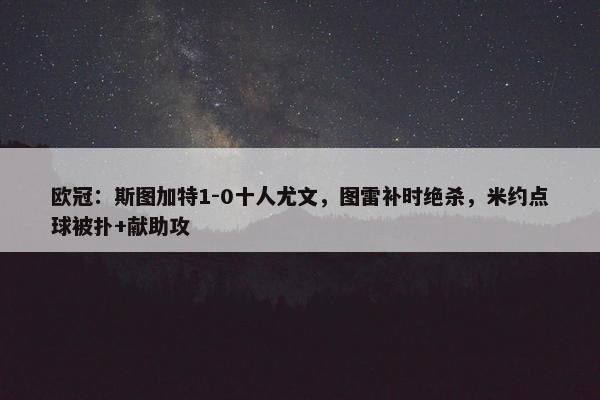 欧冠：斯图加特1-0十人尤文，图雷补时绝杀，米约点球被扑+献助攻